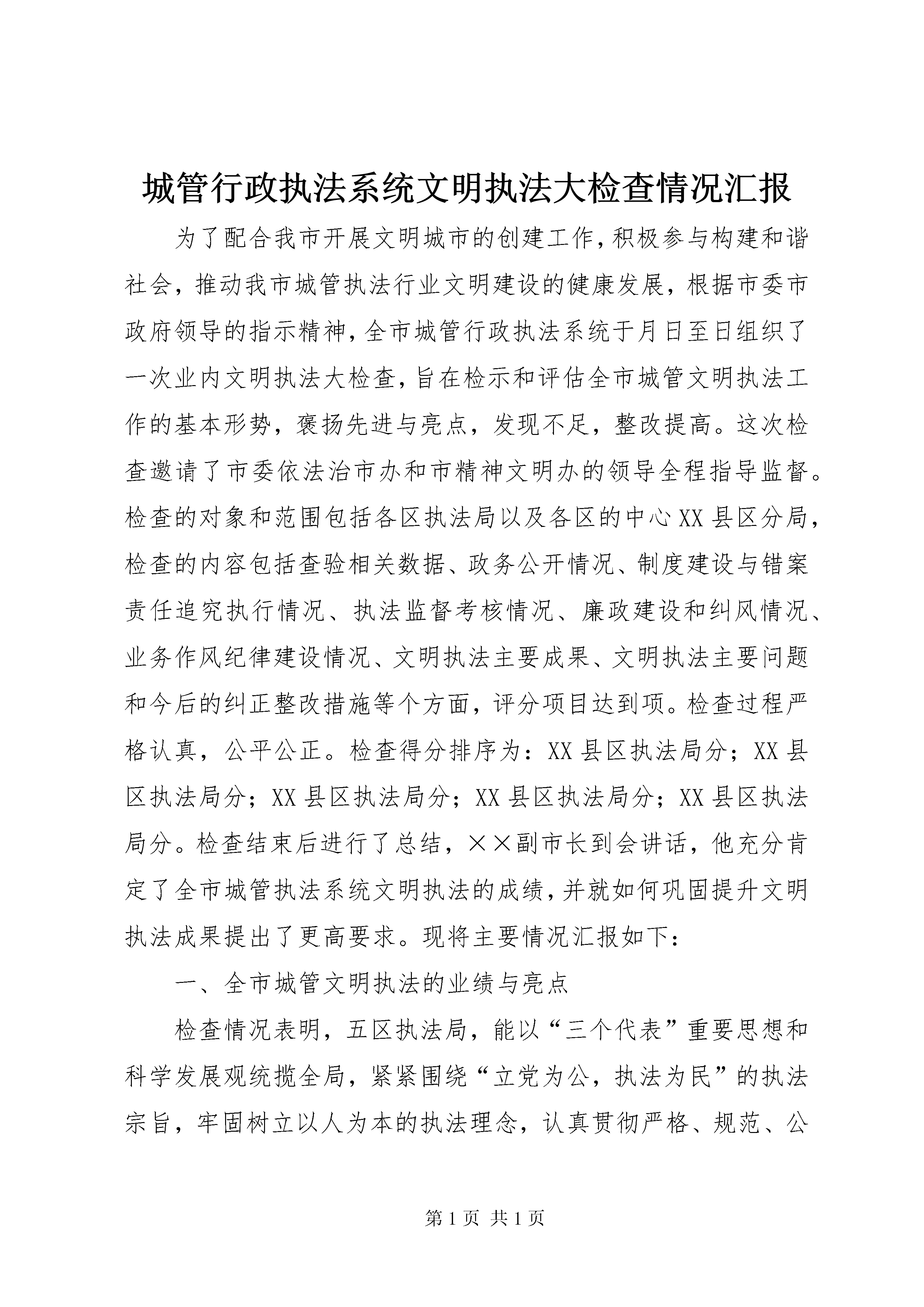 城管行政执法系统文明执法大检查情况汇报

为了配合我市开展文明城市的创建工作，积极参与构建和谐社会，推动我市城管执法行业文明建设的健康发展，根据市委市政府领导的指示精神，全市城管行政执法系统于月日至日组织了一次业内文明执法大检查，旨在检示和评估全市城管文明执法工作的基本形势，褒扬先进与亮点，发现不足，整改提高。这次检查邀请了市委依法治市办和市精神文明办的领导全程指导监督。检查的对象和范围包括各区执法局以及各区的中心XX县区分局，检查的内容包括查验相关数据、政务公开情况、制度建设与错案责任追究执行情况、执法监督考核情况、廉政建设和纠风情况、业务作风纪律建设情况、文明执法主要成果、文明执法主要问题和今后的纠正整改措施等个方面，评分项目达到项。检查过程严格认真，公平公正。检查得分排序为：XX县区执法局分；XX县区执法局分；XX县区执法局分；XX县区执法局分；XX县区执法局分。检查结束后进行了总结，××副市长到会讲话，他充分肯定了全市城管执法系统文明执法的成绩，并就如何巩固提升文明执法成果提出了更高要求。现将主要情况汇报如下：

一、全市城管文明执法的业绩与亮点

检查情况表明，五区执法局，能以“三个代表”重要思想和科学发展观统揽全局，紧紧围绕“立党为公，执法为民”的执法宗旨，牢固树立以人为本的执法理念，认真贯彻严格、规范、公

第1页 共1页